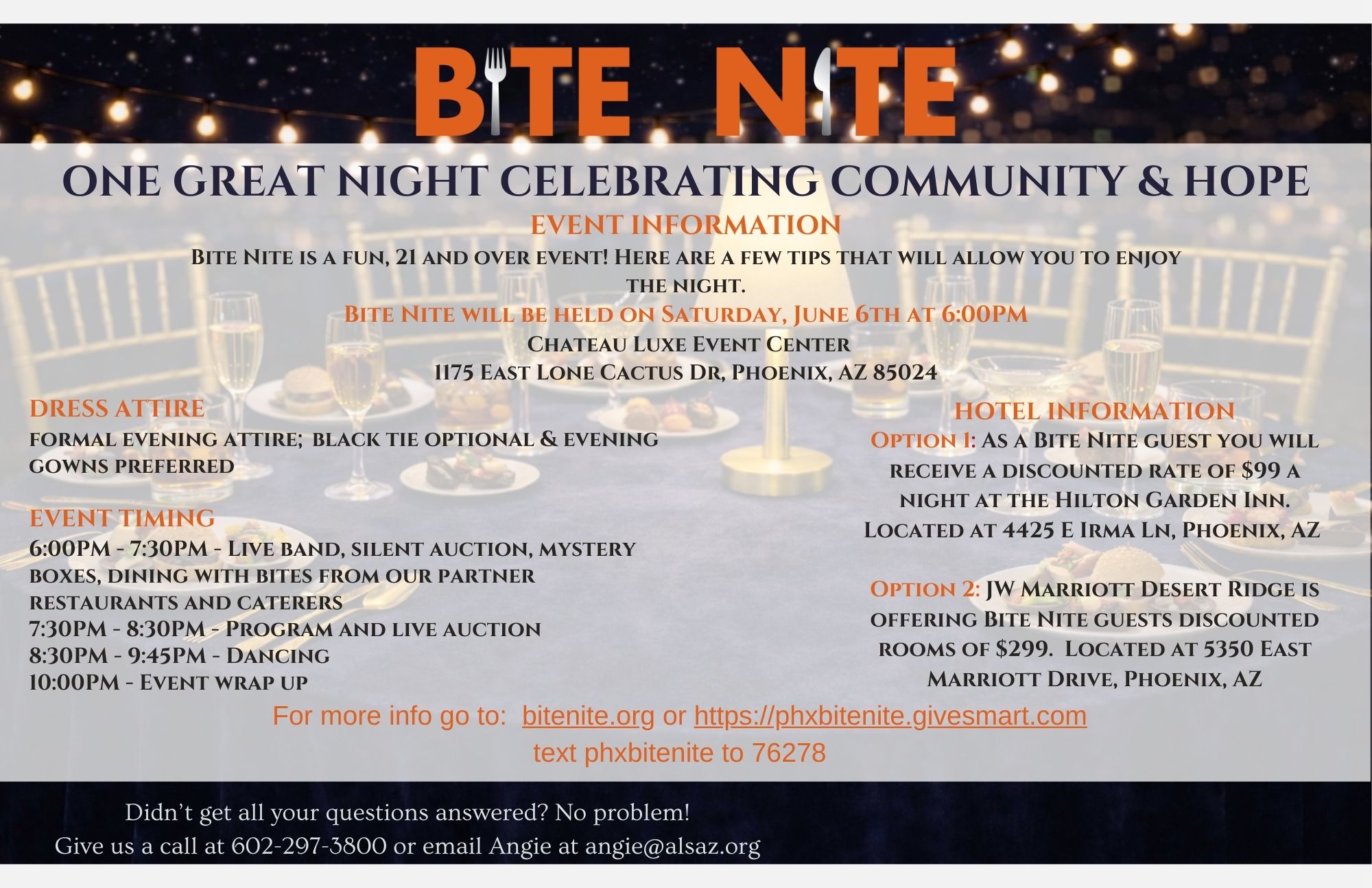 BITE NITE

ONE GREAT NIGHT CELEBRATING COMMUNITY & HOPE

EVENT INFORMATION

Bite Nite is a fun, 21 and over event! Here are a few tips that will allow you to enjoy the night.

Bite Nite will be held on Saturday, June 6th at 6:00PM

Chateau Luxe Event Center
1175 East Lone Cactus Dr, Phoenix, AZ 85024

DRESS ATTIRE

formal evening attire; black tie optional & evening gowns preferred

EVENT TIMING

6:00PM - 7:30PM - Live band, silent auction, mystery boxes, dining with bites from our partner restaurants and caterers
7:30PM - 8:30PM - Program and live auction
8:30PM - 9:45PM - Dancing
10:00PM - Event wrap up

HOTEL INFORMATION

Option 1: As a Bite Nite guest you will receive a discounted rate of $99 a night at the Hilton Garden Inn. Located at 4425 E Irma Ln, Phoenix, AZ

Option 2: JW Marriott Desert Ridge is offering Bite Nite guests discounted rooms of $299. Located at 5350 East Marriott Drive, Phoenix, AZ

For more info go to: bitenite.org or https://phxbitenite.givesmart.com
text phxbitenite to 76278

Didn't get all your questions answered? No problem!
Give us a call at 602-297-3800 or email Angie at angie@alsaz.org